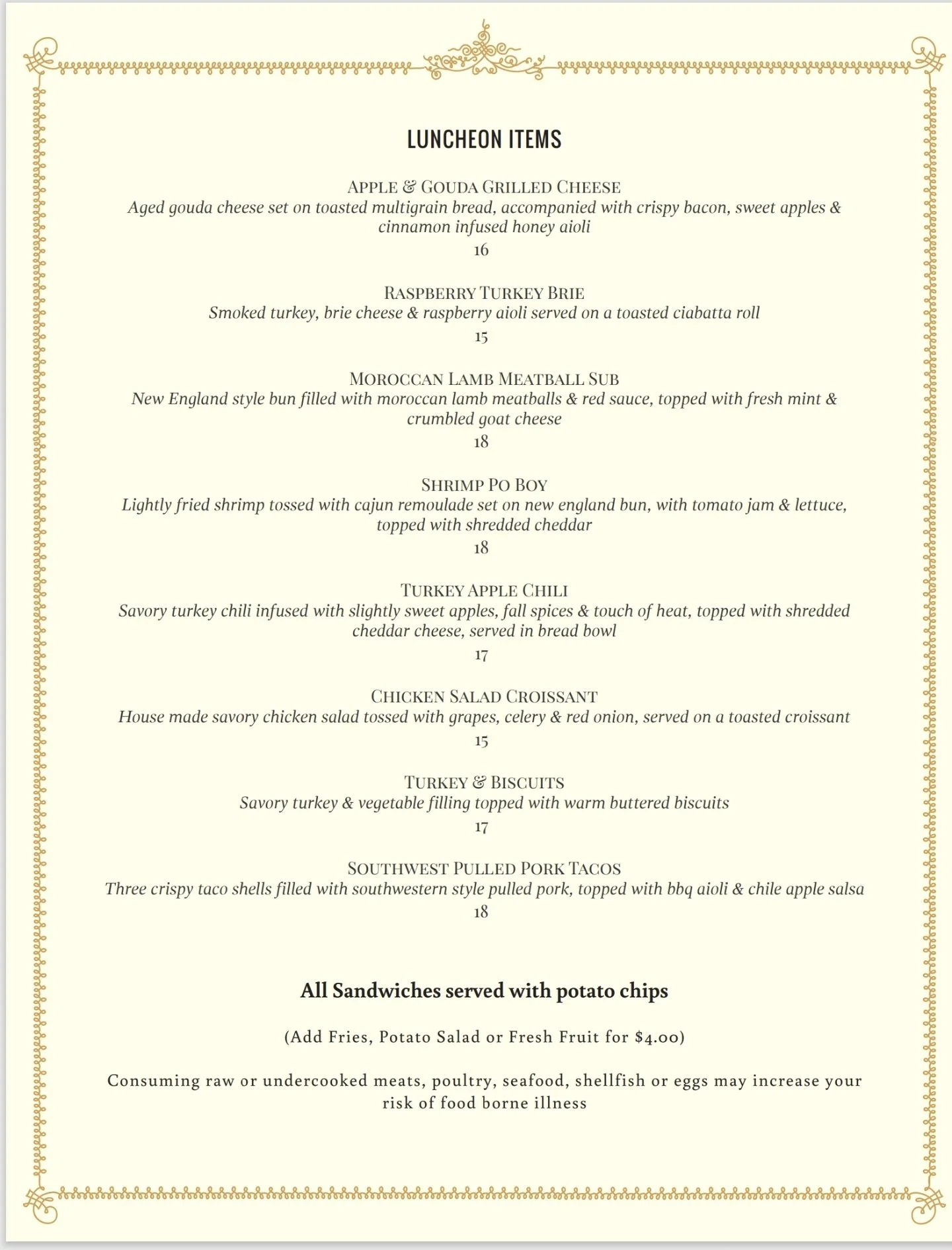 LUNCHEON ITEMS

APPLE & GOUDA GRILLED CHEESE
Aged gouda cheese set on toasted multigrain bread, accompanied with crispy bacon, sweet apples & cinnamon infused honey aioli
16

RASPBERRY TURKEY BRIE
Smoked turkey, brie cheese & raspberry aioli served on a toasted ciabatta roll
15

MOROCCAN LAMB MEATBALL SUB
New England style bun filled with moroccan lamb meatballs & red sauce, topped with fresh mint & crumbled goat cheese
18

SHRIMP PO BOY
Lightly fried shrimp tossed with cajun remoulade set on new england bun, with tomato jam & lettuce, topped with shredded cheddar
18

TURKEY APPLE CHILI
Savory turkey chili infused with slightly sweet apples, fall spices & touch of heat, topped with shredded cheddar cheese, served in bread bowl
17

CHICKEN SALAD CROISSANT
House made savory chicken salad tossed with grapes, celery & red onion, served on a toasted croissant
15

TURKEY & BISCUITS
Savory turkey & vegetable filling topped with warm buttered biscuits
17

SOUTHWEST PULLED PORK TACOS
Three crispy taco shells filled with southwestern style pulled pork, topped with bbq aioli & chile apple salsa
18

All Sandwiches served with potato chips

(Add Fries, Potato Salad or Fresh Fruit for $4.00)

Consuming raw or undercooked meats, poultry, seafood, shellfish or eggs may increase your risk of food borne illness